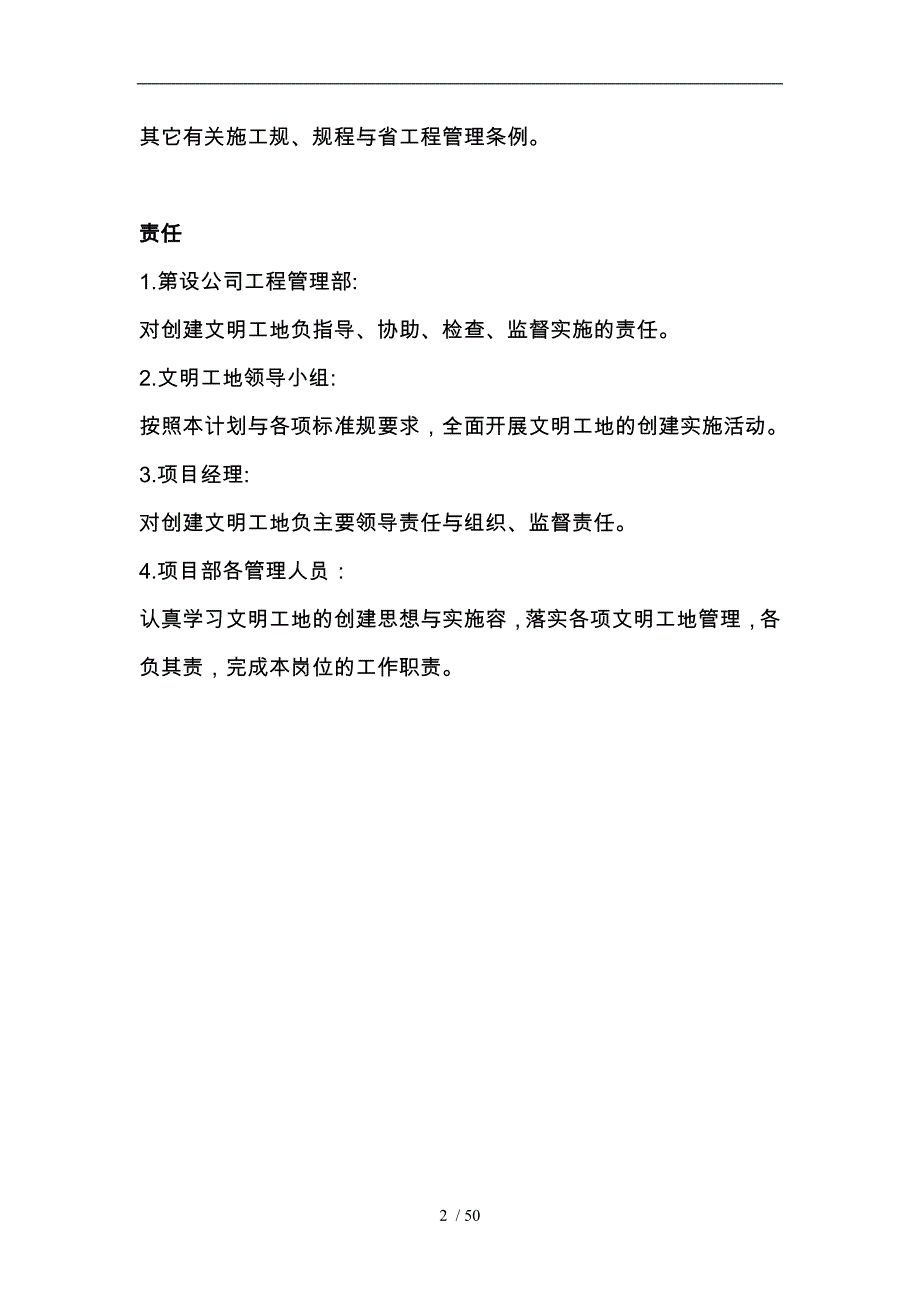 其它有关施工规、规程与省工程管理条例。

责任

1.第设公司工程管理部:

对创建文明工地负指导、协助、检查、监督实施的责任。

2.文明工地领导小组:

按照本计划与各项标准规要求，全面开展文明工地的创建实施活动。

3.项目经理:

对创建文明工地负主要领导责任与组织、监督责任。

4.项目部各管理人员：

认真学习文明工地的创建思想与实施容，落实各项文明工地管理，各负其责，完成本岗位的工作职责。

2 / 50